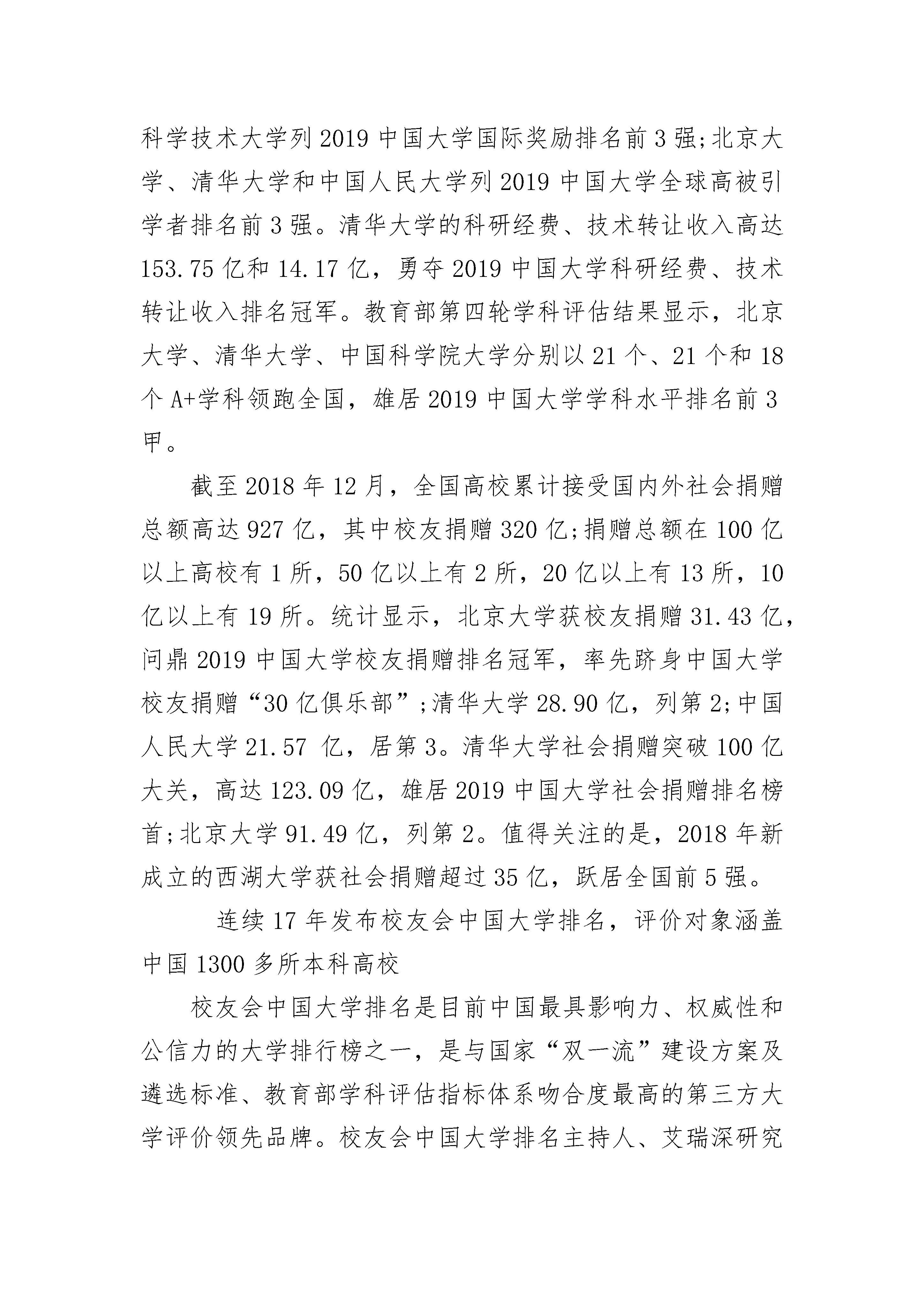 科学技术大学列2019中国大学国际奖励排名前3强;北京大学、清华大学和中国人民大学列2019中国大学全球高被引学者排名前3强。清华大学的科研经费、技术转让收入高达153.75亿和14.17亿，勇夺2019中国大学科研经费、技术转让收入排名冠军。教育部第四轮学科评估结果显示，北京大学、清华大学、中国科学院大学分别以21个、21个和18个A+学科领跑全国，雄居2019中国大学学科水平排名前3甲。

截至2018年12月，全国高校累计接受国内外社会捐赠总额高达927亿，其中校友捐赠320亿;捐赠总额在100亿以上高校有1所，50亿以上有2所，20亿以上有13所，10亿以上有19所。统计显示，北京大学获校友捐赠31.43亿，问鼎2019中国大学校友捐赠排名冠军，率先跻身中国大学校友捐赠“30亿俱乐部”;清华大学28.90亿，列第2;中国人民大学21.57 亿，居第3。清华大学社会捐赠突破100亿大关，高达123.09亿，雄居2019中国大学社会捐赠排名榜首;北京大学91.49亿，列第2。值得关注的是，2018年新成立的西湖大学获社会捐赠超过35亿，跃居全国前5强。

连续17年发布校友会中国大学排名，评价对象涵盖中国1300多所本科高校

校友会中国大学排名是目前中国最具影响力、权威性和公信力的大学排行榜之一，是与国家“双一流”建设方案及遴选标准、教育部学科评估指标体系吻合度最高的第三方大学评价领先品牌。校友会中国大学排名主持人、艾瑞深研究